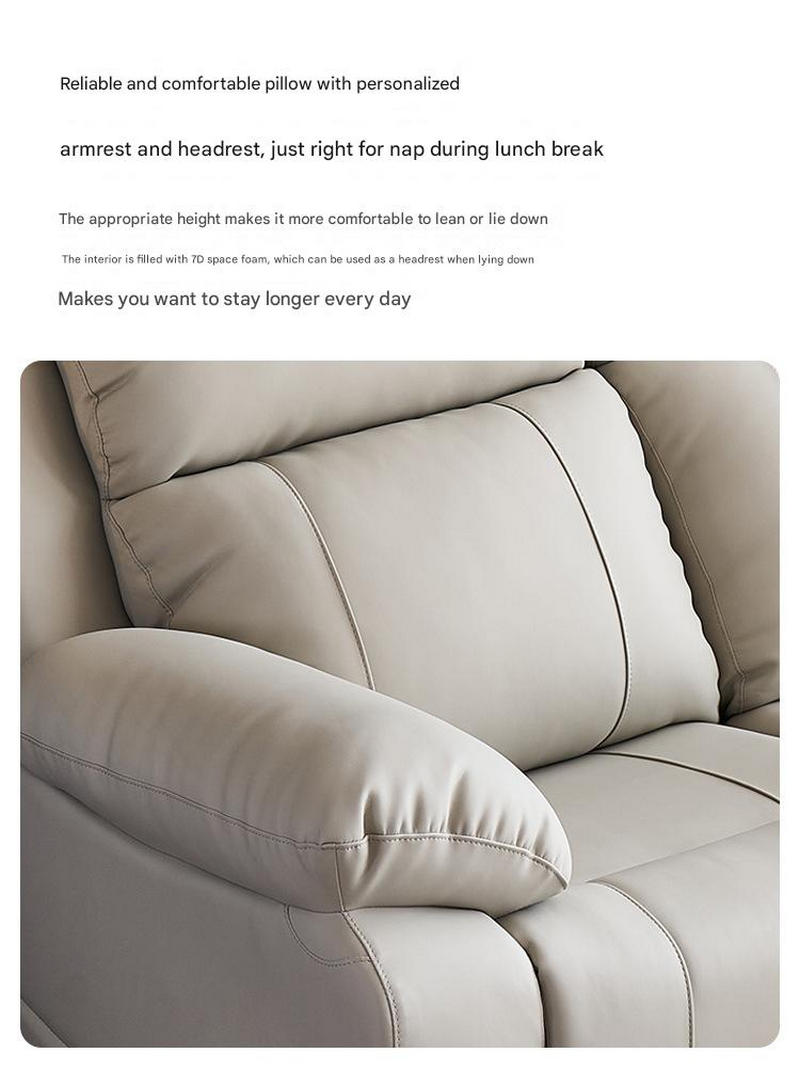 Reliable and comfortable pillow with personalized

armrest and headrest, just right for nap during lunch break

The appropriate height makes it more comfortable to lean or lie down

The interior is filled with 7D space foam, which can be used as a headrest when lying down

Makes you want to stay longer every day